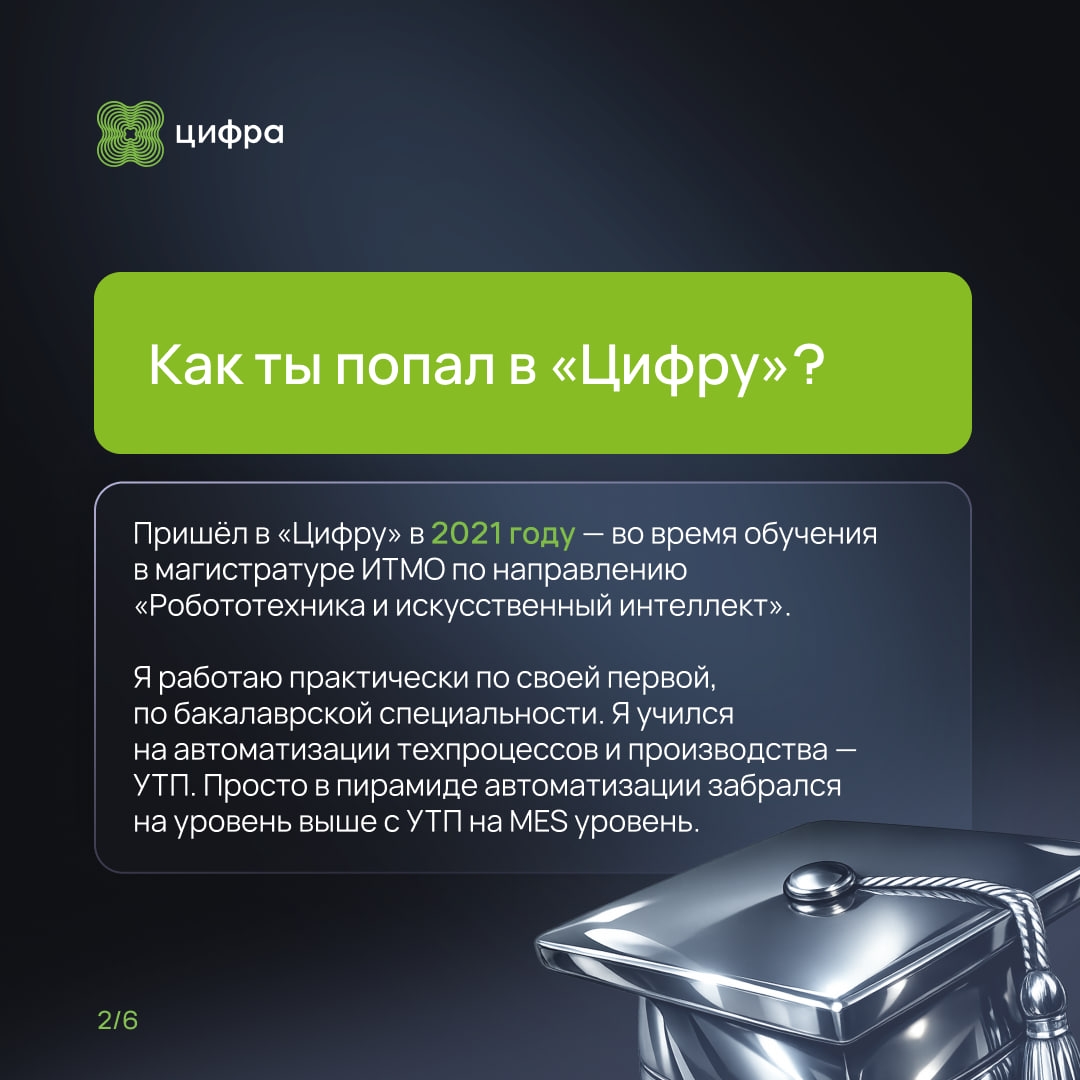 цифра

Как ты попал в «Цифру»?

Пришёл в «Цифру» в 2021 году — во время обучения в магистратуре ИТМО по направлению «Робототехника и искусственный интеллект».

Я работаю практически по своей первой, по бакалаврской специальности. Я учился на автоматизации техпроцессов и производства — УТП. Просто в пирамиде автоматизации забрался на уровень выше с УТП на MES уровень.

2/6